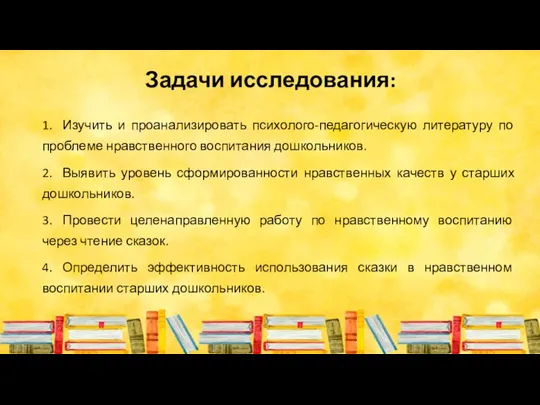 Задачи исследования:

1. Изучить и проанализировать психолого-педагогическую литературу по проблеме нравственного воспитания дошкольников.

2. Выявить уровень сформированности нравственных качеств у старших дошкольников.

3. Провести целенаправленную работу по нравственному воспитанию через чтение сказок.

4. Определить эффективность использования сказки в нравственном воспитании старших дошкольников.